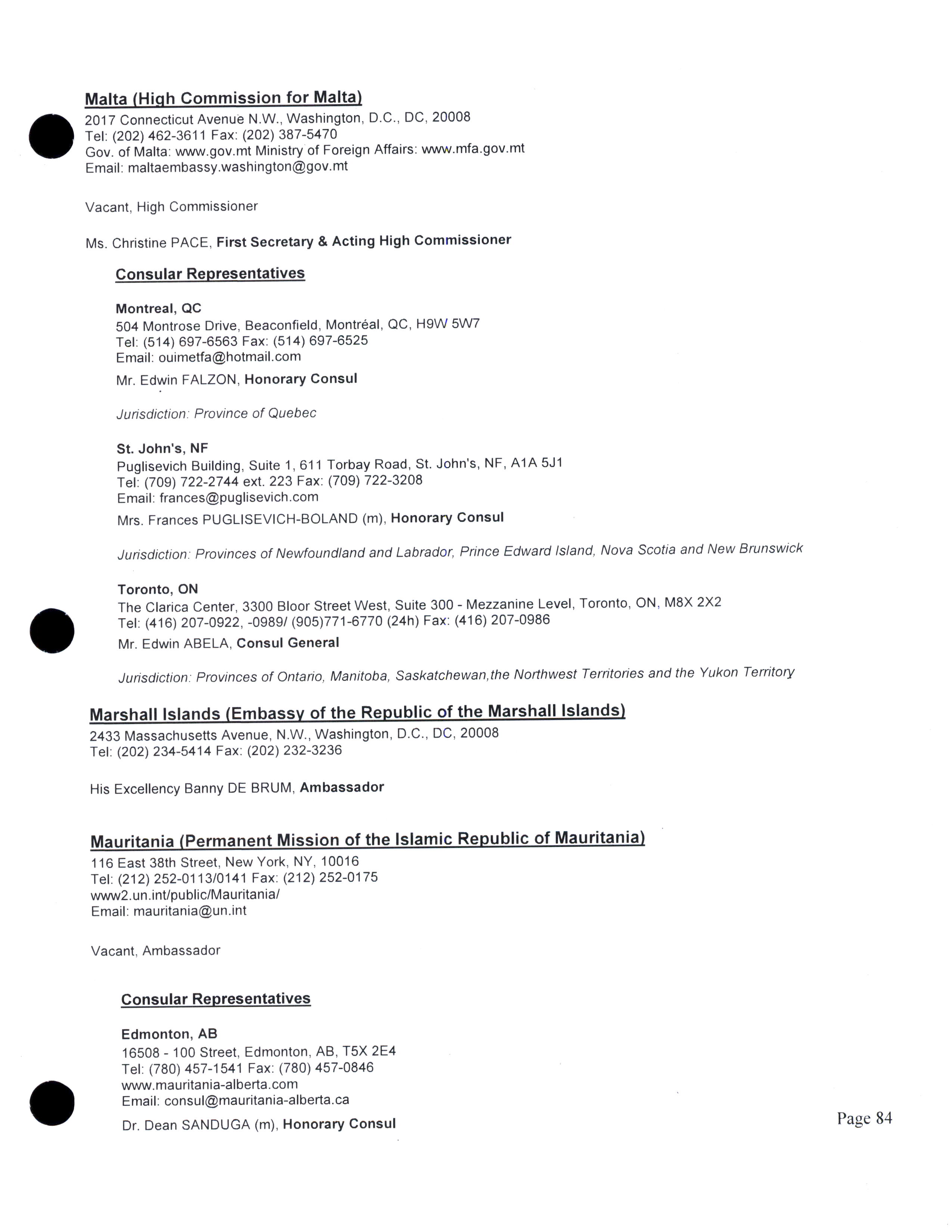 Malta (High Commission for Malta)
2017 Connecticut Avenue N.W., Washington, D.C., DC, 20008
Tel: (202) 462-3611 Fax: (202) 387-5470
Gov. of Malta: www.gov.mt Ministry of Foreign Affairs: www.mfa.gov.mt
Email: maltaembassy.washington@gov.mt

Vacant, High Commissioner

Ms. Christine PACE, First Secretary & Acting High Commissioner

Consular Representatives

Montreal, QC
504 Montrose Drive, Beaconfield, Montréal, QC, H9W 5W7
Tel: (514) 697-6563 Fax: (514) 697-6525
Email: ouimetfa@hotmail.com

Mr. Edwin FALZON, Honorary Consul

Jurisdiction: Province of Quebec

St. John's, NF
Puglisevich Building, Suite 1, 611 Torbay Road, St. John's, NF, A1A 5J1
Tel: (709) 722-2744 ext. 223 Fax: (709) 722-3208
Email: frances@puglisevich.com

Mrs. Frances PUGLISEVICH-BOLAND (m), Honorary Consul

Jurisdiction: Provinces of Newfoundland and Labrador, Prince Edward Island, Nova Scotia and New Brunswick

Toronto, ON
The Clarica Center, 3300 Bloor Street West, Suite 300 - Mezzanine Level, Toronto, ON, M8X 2X2
Tel: (416) 207-0922, -0989/ (905)771-6770 (24h) Fax: (416) 207-0986

Mr. Edwin ABELA, Consul General

Jurisdiction: Provinces of Ontario, Manitoba, Saskatchewan,the Northwest Territories and the Yukon Territory

Marshall Islands (Embassy of the Republic of the Marshall Islands)
2433 Massachusetts Avenue, N.W., Washington, D.C., DC, 20008
Tel: (202) 234-5414 Fax: (202) 232-3236

His Excellency Banny DE BRUM, Ambassador

Mauritania (Permanent Mission of the Islamic Republic of Mauritania)
116 East 38th Street, New York, NY, 10016
Tel: (212) 252-0113/0141 Fax: (212) 252-0175
www2.un.int/public/Mauritania/
Email: mauritania@un.int

Vacant, Ambassador

Consular Representatives

Edmonton, AB
16508 - 100 Street, Edmonton, AB, T5X 2E4
Tel: (780) 457-1541 Fax: (780) 457-0846
www.mauritania-alberta.com
Email: consul@mauritania-alberta.ca

Dr. Dean SANDUGA (m), Honorary Consul

Page 84